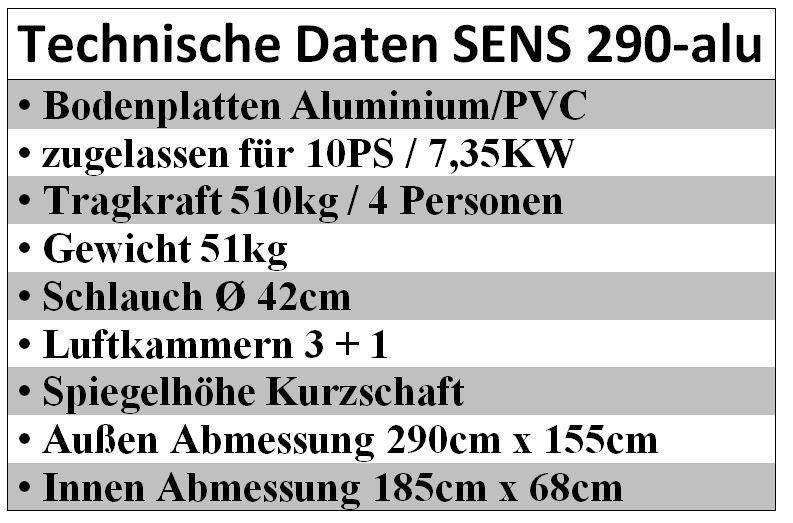 Technische Daten SENS 290-alu

• Bodenplatten Aluminium/PVC
• zugelassen für 10PS / 7,35KW
• Tragkraft 510kg / 4 Personen
• Gewicht 51kg
• Schlauch Ø 42cm
• Luftkammern 3 + 1
• Spiegelhöhe Kurzschaft
• Außen Abmessung 290cm x 155cm
• Innen Abmessung 185cm x 68cm